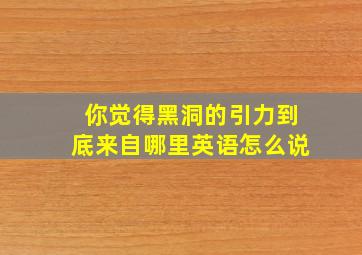 你觉得黑洞的引力到底来自哪里英语怎么说